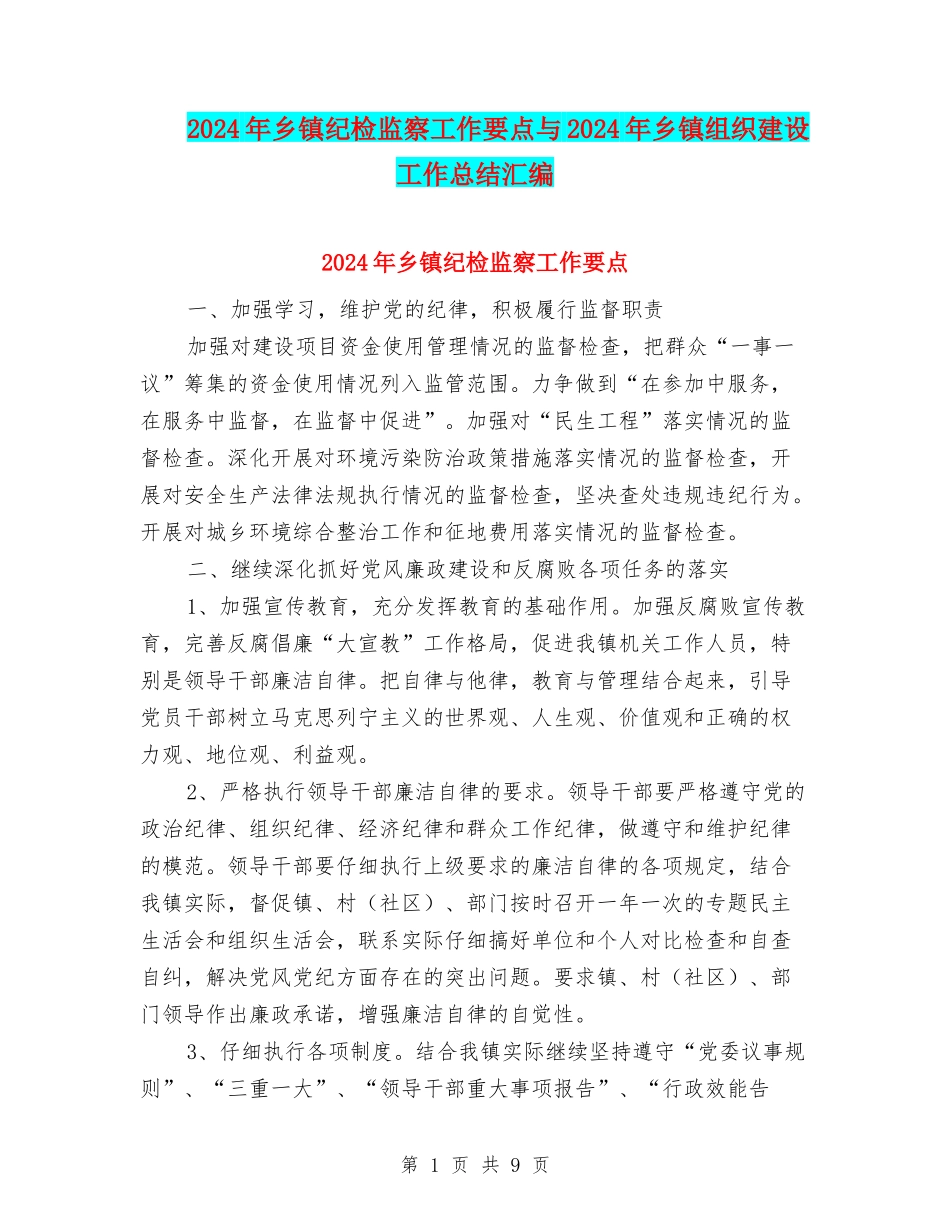 2024年乡镇纪检监察工作要点与2024年乡镇组织建设工作总结汇编

2024年乡镇纪检监察工作要点

一、加强学习，维护党的纪律，积极履行监督职责

加强对建设项目资金使用管理情况的监督检查，把群众“一事一议”筹集的资金使用情况列入监管范围。力争做到“在参加中服务，在服务中监督，在监督中促进”。加强对“民生工程”落实情况的监督检查。深化开展对环境污染防治政策措施落实情况的监督检查，开展对安全生产法律法规执行情况的监督检查，坚决查处违规违纪行为。开展对城乡环境综合整治工作和征地费用落实情况的监督检查。

二、继续深化抓好党风廉政建设和反腐败各项任务的落实

1、加强宣传教育，充分发挥教育的基础作用。加强反腐败宣传教育，完善反腐倡廉“大宣教”工作格局，促进我镇机关工作人员，特别是领导干部廉洁自律。把自律与他律，教育与管理结合起来，引导党员干部树立马克思列宁主义的世界观、人生观、价值观和正确的权力观、地位观、利益观。

2、严格执行领导干部廉洁自律的要求。领导干部要严格遵守党的政治纪律、组织纪律、经济纪律和群众工作纪律，做遵守和维护纪律的模范。领导干部要仔细执行上级要求的廉洁自律的各项规定，结合我镇实际，督促镇、村（社区）、部门按时召开一年一次的专题民主生活会和组织生活会，联系实际仔细搞好单位和个人对比检查和自查自纠，解决党风党纪方面存在的突出问题。要求镇、村（社区）、部门领导作出廉政承诺，增强廉洁自律的自觉性。

3、仔细执行各项制度。结合我镇实际继续坚持遵守“党委议事规则”、“三重一大”、“领导干部重大事项报告”、“行政效能告

第 1 页 共 9 页